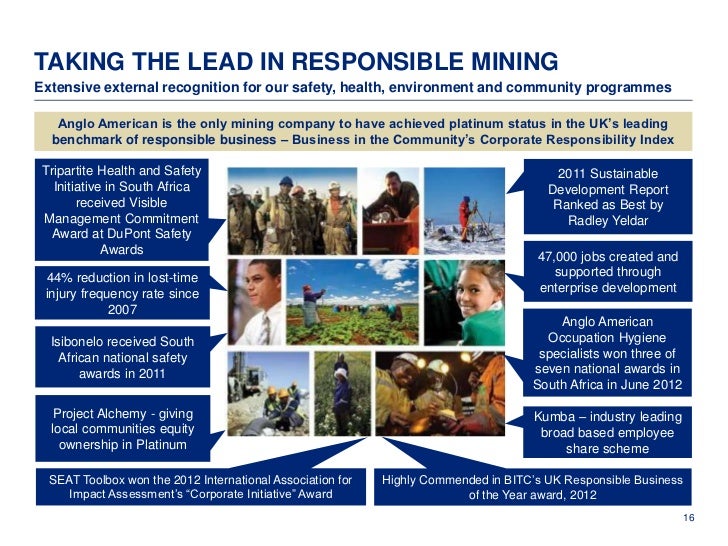 TAKING THE LEAD IN RESPONSIBLE MINING

Extensive external recognition for our safety, health, environment and community programmes

Anglo American is the only mining company to have achieved platinum status in the UK's leading benchmark of responsible business – Business in the Community's Corporate Responsibility Index

Tripartite Health and Safety Initiative in South Africa received Visible Management Commitment Award at DuPont Safety Awards

44% reduction in lost-time injury frequency rate since 2007

Isibonelo received South African national safety awards in 2011

Project Alchemy - giving local communities equity ownership in Platinum

2011 Sustainable Development Report Ranked as Best by Radley Yeldar

47,000 jobs created and supported through enterprise development

Anglo American Occupation Hygiene specialists won three of seven national awards in South Africa in June 2012

Kumba – industry leading broad based employee share scheme

SEAT Toolbox won the 2012 International Association for Impact Assessment's "Corporate Initiative" Award

Highly Commended in BITC's UK Responsible Business of the Year award, 2012

16